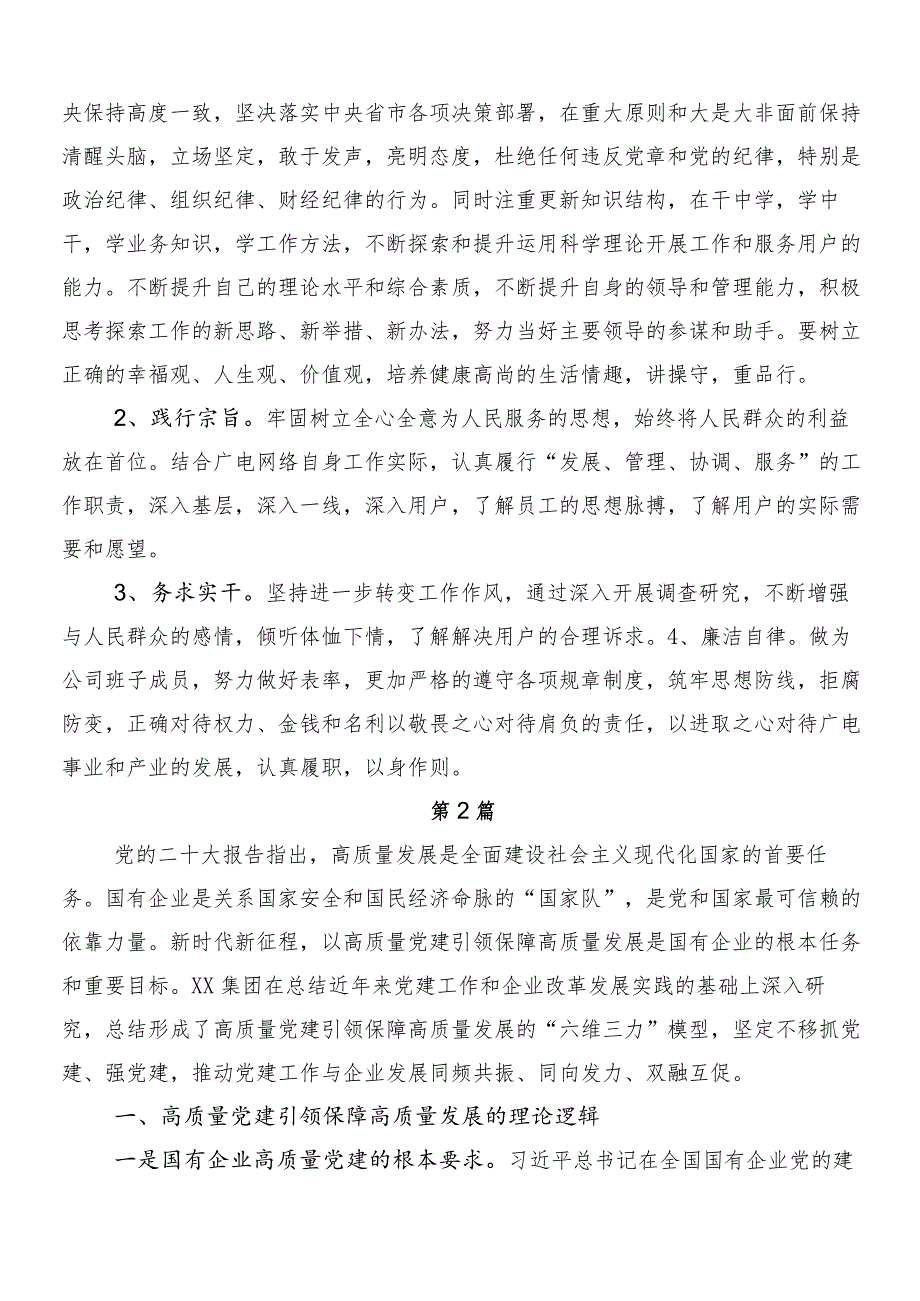 央保持高度一致，坚决落实中央省市各项决策部署，在重大原则和大是大非面前保持清醒头脑，立场坚定，敢于发声，亮明态度，杜绝任何违反党章和党的纪律，特别是政治纪律、组织纪律、财经纪律的行为。同时注重更新知识结构，在干中学，学中干，学业务知识，学工作方法，不断探索和提升运用科学理论开展工作和服务用户的能力。不断提升自己的理论水平和综合素质，不断提升自身的领导和管理能力，积极思考探索工作的新思路、新举措、新办法，努力当好主要领导的参谋和助手。要树立正确的幸福观、人生观、价值观，培养健康高尚的生活情趣，讲操守，重品行。

2、践行宗旨。牢固树立全心全意为人民服务的思想，始终将人民群众的利益放在首位。结合广电网络自身工作实际，认真履行“发展、管理、协调、服务”的工作职责，深入基层，深入一线，深入用户，了解员工的思想脉搏，了解用户的实际需要和愿望。

3、务求实干。坚持进一步转变工作作风，通过深入开展调查研究，不断增强与人民群众的感情，倾听体恤下情，了解解决用户的合理诉求。4、廉洁自律。做为公司班子成员，努力做好表率，更加严格的遵守各项规章制度，筑牢思想防线，拒腐防变，正确对待权力、金钱和名利以敬畏之心对待肩负的责任，以进取之心对待广电事业和产业的发展，认真履职，以身作则。

第2篇

党的二十大报告指出，高质量发展是全面建设社会主义现代化国家的首要任务。国有企业是关系国家安全和国民经济命脉的“国家队”，是党和国家最可信赖的依靠力量。新时代新征程，以高质量党建引领保障高质量发展是国有企业的根本任务和重要目标。XX集团在总结近年来党建工作和企业改革发展实践的基础上深入研究，总结形成了高质量党建引领保障高质量发展的“六维三力”模型，坚定不移抓党建、强党建，推动党建工作与企业发展同频共振、同向发力、双融互促。

一、高质量党建引领保障高质量发展的理论逻辑

一是国有企业高质量党建的根本要求。习近平总书记在全国国有企业党的建